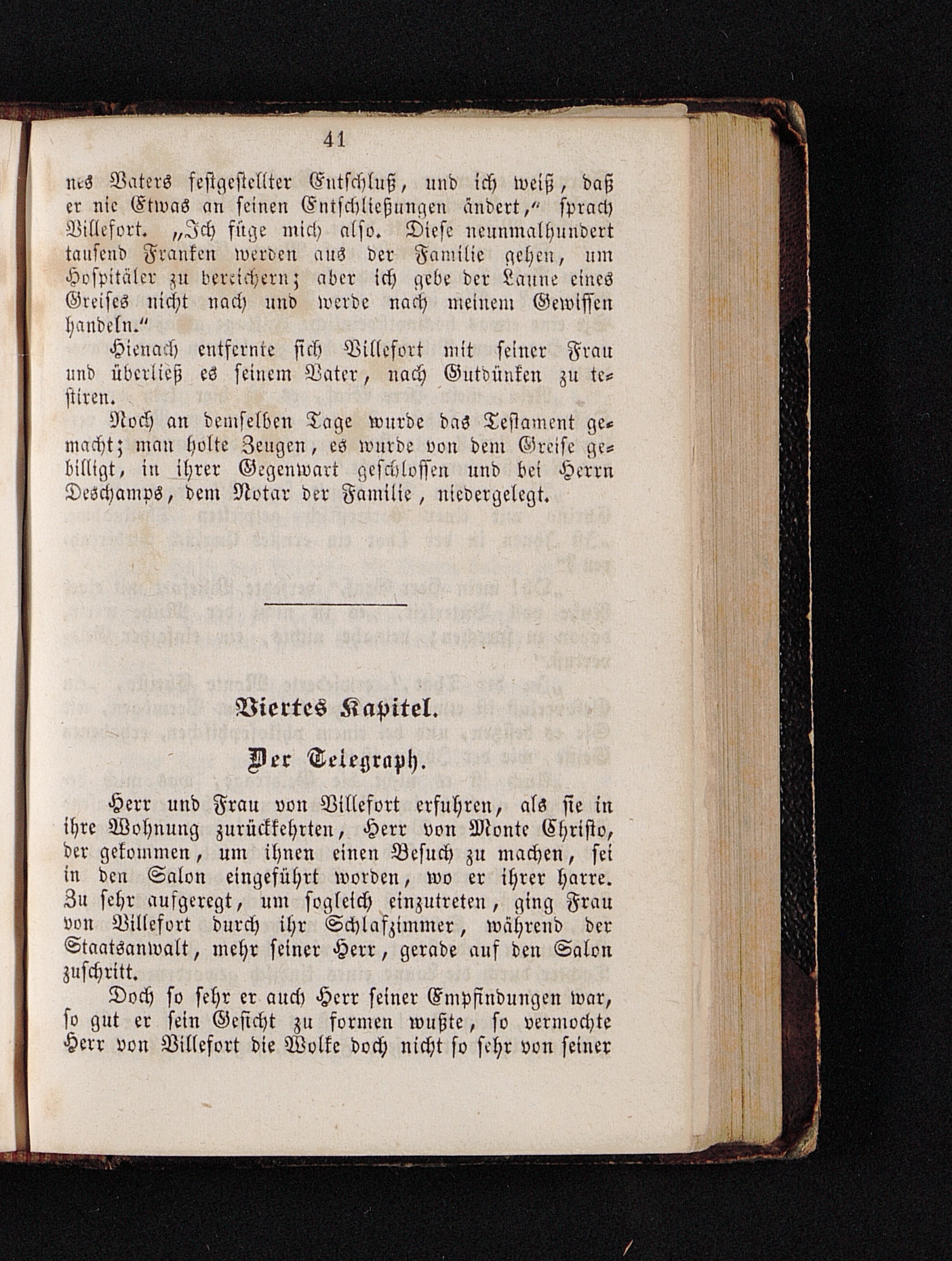 41

nes Vaters festgestellter Entschluß, und ich weiß, daß er nie Etwas an seinen Entschließungen ändert," sprach Villefort. „Ich füge mich also. Diese neunmalhundert tausend Franken werden aus der Familie gehen, um Hospitäler zu bereichern; aber ich gebe der Laune eines Greises nicht nach und werde nach meinem Gewissen handeln."

Hienach entfernte sich Villefort mit seiner Frau und überließ es seinem Vater, nach Gutdünken zu testiren.

Noch an demselben Tage wurde das Testament gemacht; man holte Zeugen, es wurde von dem Greise gebilligt, in ihrer Gegenwart geschlossen und bei Herrn Deschamps, dem Notar der Familie, niedergelegt.

Viertes Kapitel.

Der Telegraph.

Herr und Frau von Villefort erfuhren, als sie in ihre Wohnung zurückkehrten, Herr von Monte Christo, der gekommen, um ihnen einen Besuch zu machen, sei in den Salon eingeführt worden, wo er ihrer harre. Zu sehr aufgeregt, um sogleich einzutreten, ging Frau von Villefort durch ihr Schlafzimmer, während der Staatsanwalt, mehr seiner Herr, gerade auf den Salon zuschritt.

Doch so sehr er auch Herr seiner Empfindungen war, so gut er sein Gesicht zu formen wußte, so vermochte Herr von Villefort die Wolke doch nicht so sehr von seiner